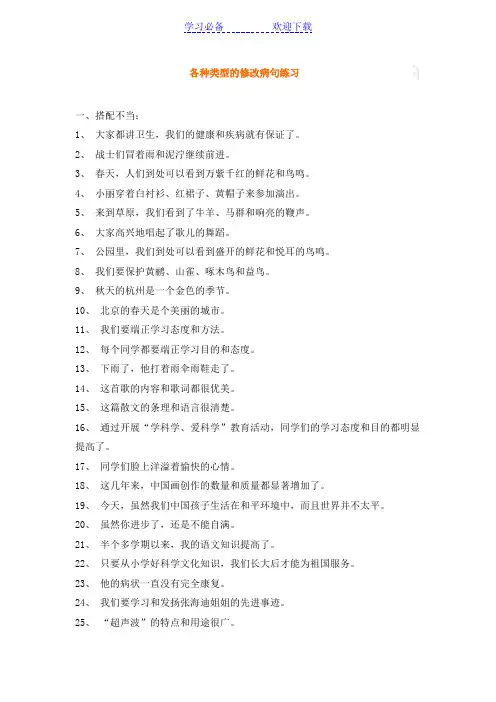 学习必备　　　　欢迎下载

各种类型的修改病句练习

一、搭配不当：

1、　大家都讲卫生，我们的健康和疾病就有保证了。

2、　战士们冒着雨和泥泞继续前进。

3、　春天，人们到处可以看到万紫千红的鲜花和鸟鸣。

4、　小丽穿着白衬衫、红裙子、黄帽子来参加演出。

5、　来到草原，我们看到了牛羊、马群和响亮的鞭声。

6、　大家高兴地唱起了歌儿的舞蹈。

7、　公园里，我们到处可以看到盛开的鲜花和悦耳的鸟鸣。

8、　我们要保护黄鹂、山雀、啄木鸟和益鸟。

9、　秋天的杭州是一个金色的季节。

10、　北京的春天是个美丽的城市。

11、　我们要端正学习态度和方法。

12、　每个同学都要端正学习目的和态度。

13、　下雨了，他打着雨伞雨鞋走了。

14、　这首歌的内容和歌词都很优美。

15、　这篇散文的条理和语言很清楚。

16、　通过开展“学科学、爱科学”教育活动，同学们的学习态度和目的都明显提高了。

17、　同学们脸上洋溢着愉快的心情。

18、　这几年来，中国画创作的数量和质量都显著增加了。

19、　今天，虽然我们中国孩子生活在和平环境中，而且世界并不太平。

20、　虽然你进步了，还是不能自满。

21、　半个多学期以来，我的语文知识提高了。

22、　只要从小学好科学文化知识，我们长大后才能为祖国服务。

23、　他的病状一直没有完全康复。

24、　我们要学习和发扬张海迪姐姐的先进事迹。

25、　“超声波”的特点和用途很广。